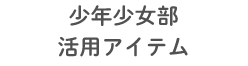 少年少女部
活用アイテム